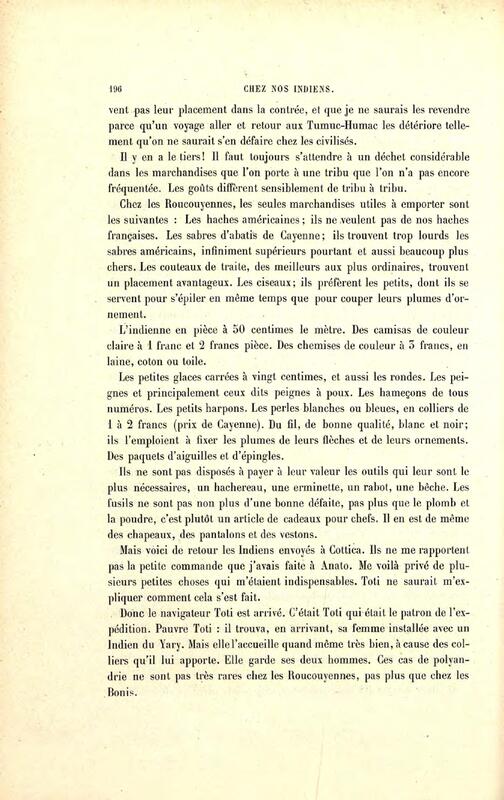 196 CHEZ NOS INDIENS.

vent pas leur placement dans la contrée, et que je ne saurais les revendre parce qu'un voyage aller et retour aux Tumuc-Humac les détériore tellement qu'on ne saurait s'en défaire chez les civilisés.

Il y en a le tiers! Il faut toujours s'attendre à un déchet considérable dans les marchandises que l'on porte à une tribu que l'on n'a pas encore fréquentée. Les goûts diffèrent sensiblement de tribu à tribu.

Chez les Roucouyennes, les seules marchandises utiles à emporter sont les suivantes : Les haches américaines; ils ne veulent pas de nos haches françaises. Les sabres d'abatis de Cayenne; ils trouvent trop lourds les sabres américains, infiniment supérieurs pourtant et aussi beaucoup plus chers. Les couteaux de traite, des meilleurs aux plus ordinaires, trouvent un placement avantageux. Les ciseaux; ils préfèrent les petits, dont ils se servent pour s'épiler en même temps que pour couper leurs plumes d'ornement.

L'indienne en pièce à 50 centimes le mètre. Des camisas de couleur claire à 1 franc et 2 francs pièce. Des chemises de couleur à 3 francs, en laine, coton ou toile.

Les petites glaces carrées à vingt centimes, et aussi les rondes. Les peignes et principalement ceux dits peignes à poux. Les hameçons de tous numéros. Les petits harpons. Les perles blanches ou bleues, en colliers de 1 à 2 francs (prix de Cayenne). Du fil, de bonne qualité, blanc et noir; ils l'emploient à fixer les plumes de leurs flèches et de leurs ornements. Des paquets d'aiguilles et d'épingles.

Ils ne sont pas disposés à payer à leur valeur les outils qui leur sont le plus nécessaires, un hachereau, une erminette, un rabot, une bêche. Les fusils ne sont pas non plus d'une bonne défaite, pas plus que le plomb et la poudre, c'est plutôt un article de cadeaux pour chefs. Il en est de même des chapeaux, des pantalons et des vestons.

Mais voici de retour les Indiens envoyés à Cottica. Ils ne me rapportent pas la petite commande que j'avais faite à Anato. Me voilà privé de plusieurs petites choses qui m'étaient indispensables. Toti ne saurait m'expliquer comment cela s'est fait.

Donc le navigateur Toti est arrivé. C'était Toti qui était le patron de l'expédition. Pauvre Toti : il trouva, en arrivant, sa femme installée avec un Indien du Yary. Mais elle l'accueille quand même très bien, à cause des colliers qu'il lui apporte. Elle garde ses deux hommes. Ces cas de polyandrie ne sont pas très rares chez les Roucouyennes, pas plus que chez les Bonis.